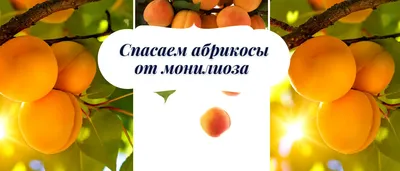 Спасаем абрикосы
от монилиоза